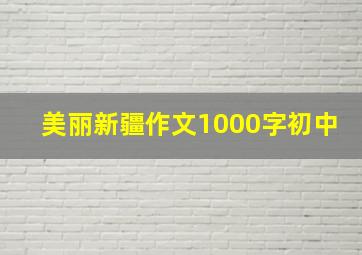 美丽新疆作文1000字初中